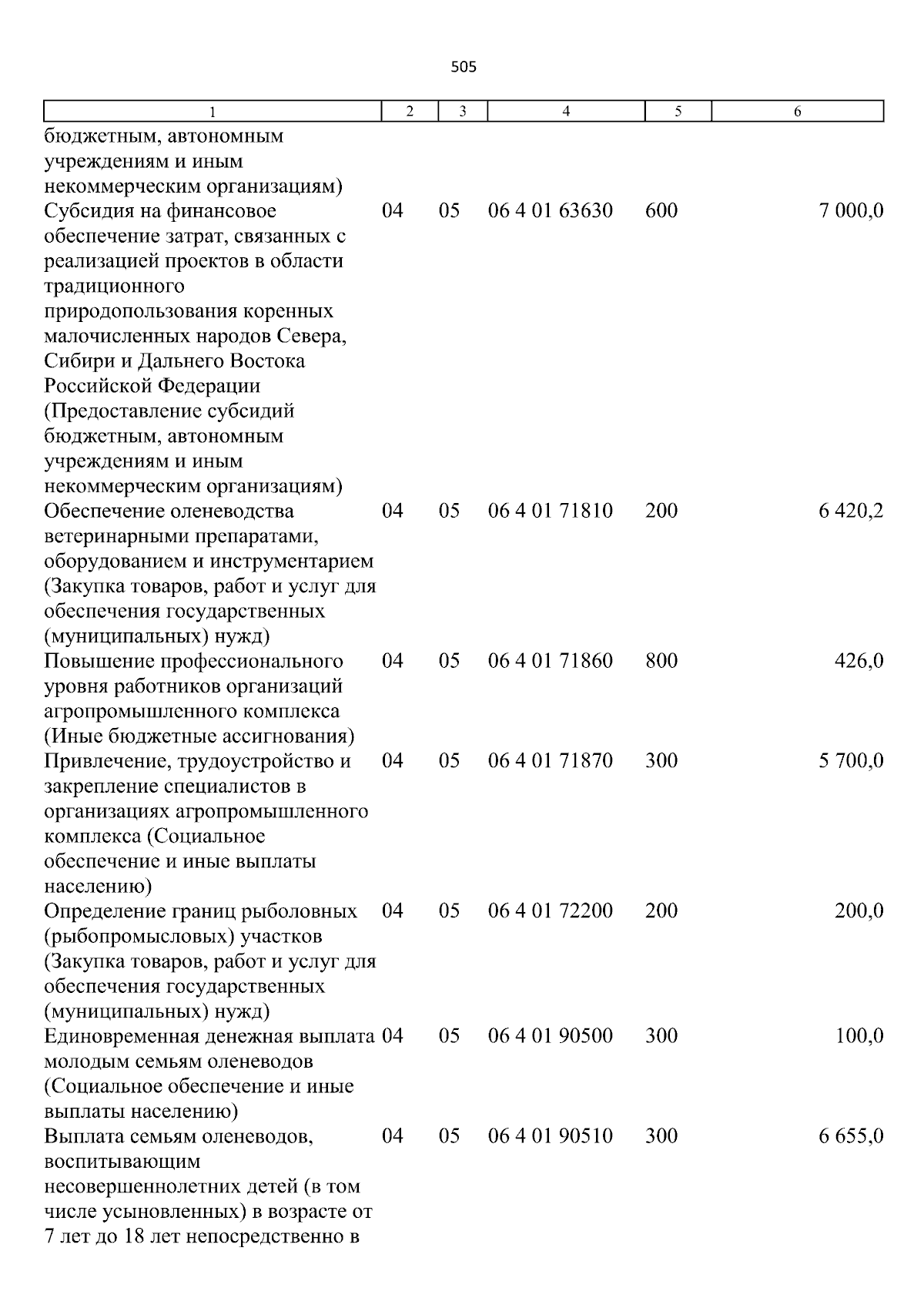 505

| 1 | 2 | 3 | 4 | 5 | 6 |
|---|---|---|---|---|---|
| бюджетным, автономным учреждениям и иным некоммерческим организациям) | | | | | |
| Субсидия на финансовое обеспечение затрат, связанных с реализацией проектов в области традиционного природопользования коренных малочисленных народов Севера, Сибири и Дальнего Востока Российской Федерации (Предоставление субсидий бюджетным, автономным учреждениям и иным некоммерческим организациям) | 04 | 05 | 06 4 01 63630 | 600 | 7 000,0 |
| Обеспечение оленеводства ветеринарными препаратами, оборудованием и инструментарием (Закупка товаров, работ и услуг для обеспечения государственных (муниципальных) нужд) | 04 | 05 | 06 4 01 71810 | 200 | 6 420,2 |
| Повышение профессионального уровня работников организаций агропромышленного комплекса (Иные бюджетные ассигнования) | 04 | 05 | 06 4 01 71860 | 800 | 426,0 |
| Привлечение, трудоустройство и закрепление специалистов в организациях агропромышленного комплекса (Социальное обеспечение и иные выплаты населению) | 04 | 05 | 06 4 01 71870 | 300 | 5 700,0 |
| Определение границ рыболовных (рыбопромысловых) участков (Закупка товаров, работ и услуг для обеспечения государственных (муниципальных) нужд) | 04 | 05 | 06 4 01 72200 | 200 | 200,0 |
| Единовременная денежная выплата молодым семьям оленеводов (Социальное обеспечение и иные выплаты населению) | 04 | 05 | 06 4 01 90500 | 300 | 100,0 |
| Выплата семьям оленеводов, воспитывающим несовершеннолетних детей (в том числе усыновленных) в возрасте от 7 лет до 18 лет непосредственно в | 04 | 05 | 06 4 01 90510 | 300 | 6 655,0 |